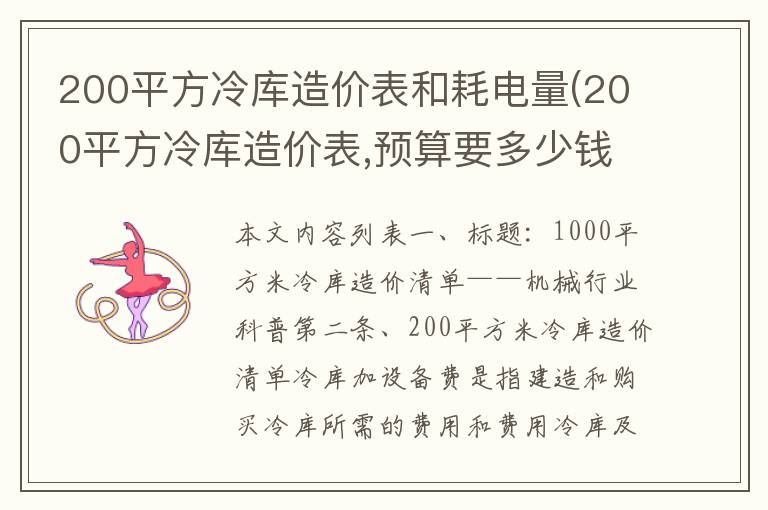 200平方冷库造价表和耗电量(200平方冷库造价表,预算要多少钱

本文内容列表一、标题：1000平方米冷库造价清单——机械行业科普第二条、200平方米冷库造价清单冷库加设备费是指建造和购买冷库所需的费用和费用冷库及